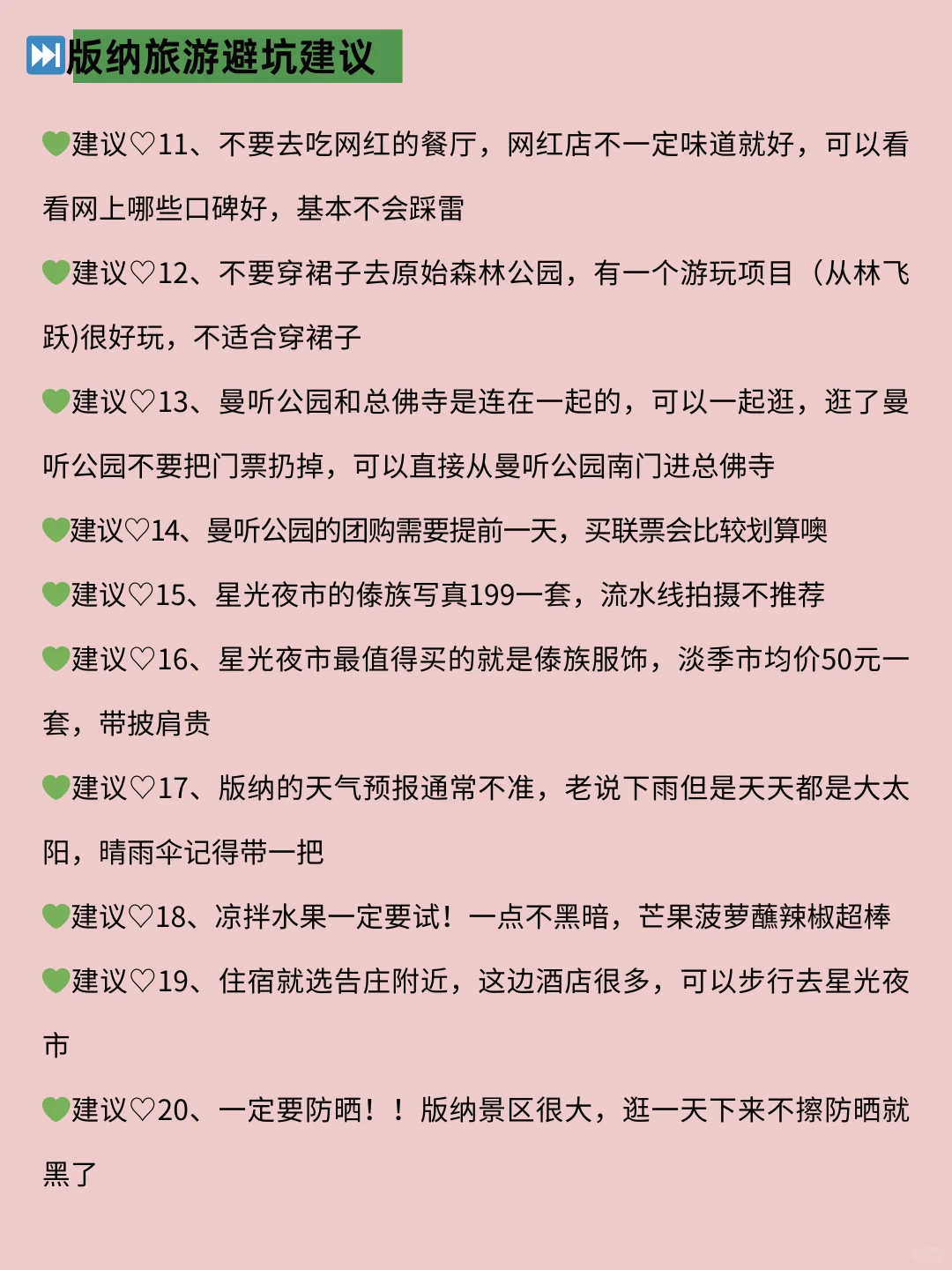 ⏭️版纳旅游避坑建议

💚建议♡11、不要去吃网红的餐厅，网红店不一定味道就好，可以看看网上哪些口碑好，基本不会踩雷

💚建议♡12、不要穿裙子去原始森林公园，有一个游玩项目（从林飞跃)很好玩，不适合穿裙子

💚建议♡13、曼听公园和总佛寺是连在一起的，可以一起逛，逛了曼听公园不要把门票扔掉，可以直接从曼听公园南门进总佛寺

💚建议♡14、曼听公园的团购需要提前一天，买联票会比较划算噢

💚建议♡15、星光夜市的傣族写真199一套，流水线拍摄不推荐

💚建议♡16、星光夜市最值得买的就是傣族服饰，淡季市均价50元一套，带披肩贵

💚建议♡17、版纳的天气预报通常不准，老说下雨但是天天都是大太阳，晴雨伞记得带一把

💚建议♡18、凉拌水果一定要试！一点不黑暗，芒果菠萝蘸辣椒超棒

💚建议♡19、住宿就选告庄附近，这边酒店很多，可以步行去星光夜市

💚建议♡20、一定要防晒！！版纳景区很大，逛一天下来不擦防晒就黑了